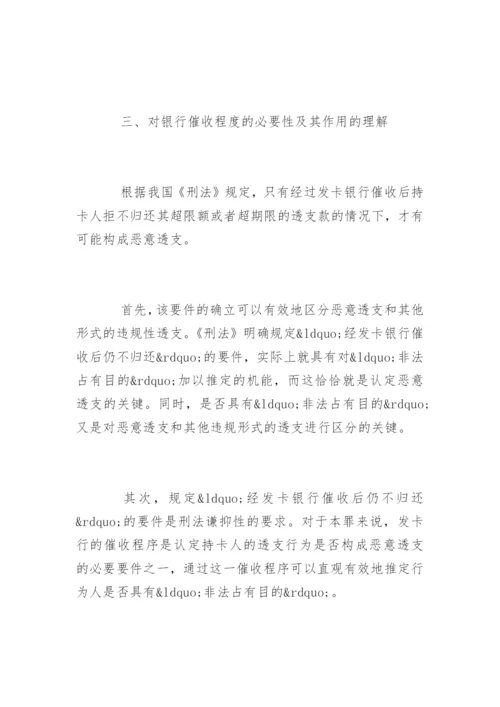 三、对银行催收程度的必要性及其作用的理解

根据我国《刑法》规定，只有经过发卡银行催收后持卡人拒不归还其超限额或者超期限的透支款的情况下，才有可能构成恶意透支。

首先，该要件的确立可以有效地区分恶意透支和其他形式的违规性透支。《刑法》明确规定&ldquo;经发卡银行催收后仍不归还&rdquo;的要件，实际上就具有对&ldquo;非法占有目的&rdquo;加以推定的机能，而这恰恰就是认定恶意透支的关键。同时，是否具有&ldquo;非法占有目的&rdquo;又是对恶意透支和其他违规形式的透支进行区分的关键。

其次，规定&ldquo;经发卡银行催收后仍不归还&rdquo;的要件是刑法谦抑性的要求。对于本罪来说，发卡行的催收程序是认定持卡人的透支行为是否构成恶意透支的必要要件之一，通过这一催收程序可以直观有效地推定行为人是否具有&ldquo;非法占有目的&rdquo;。